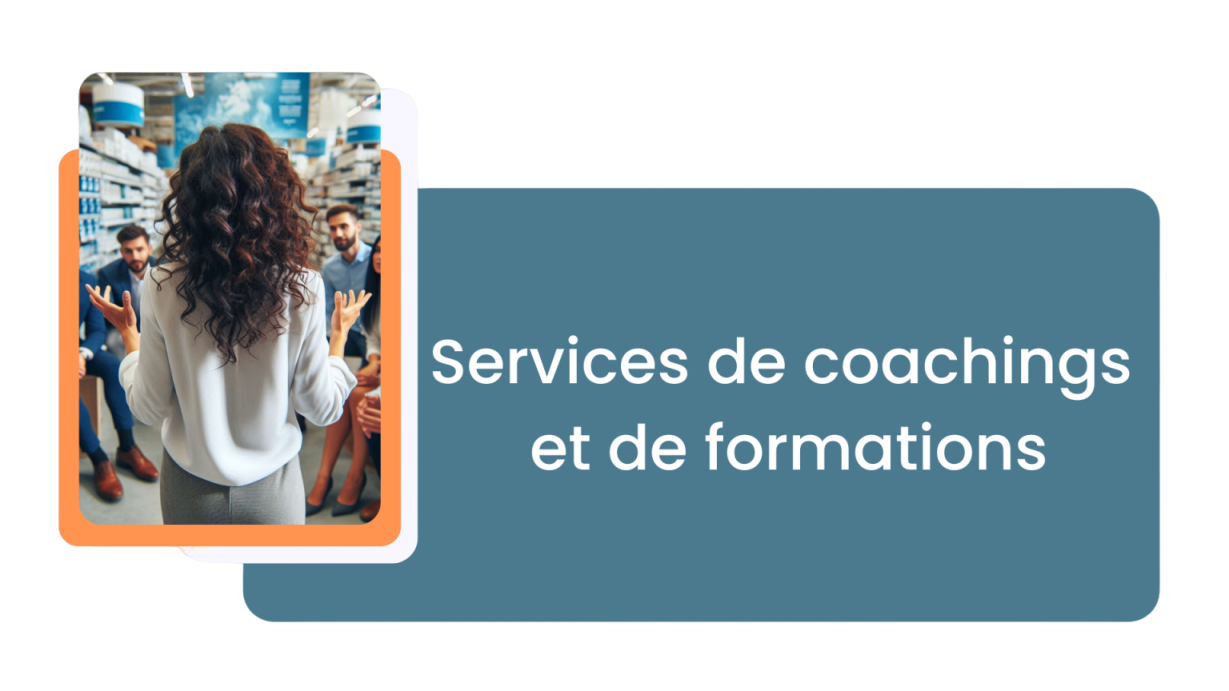 Services de coachings et de formations